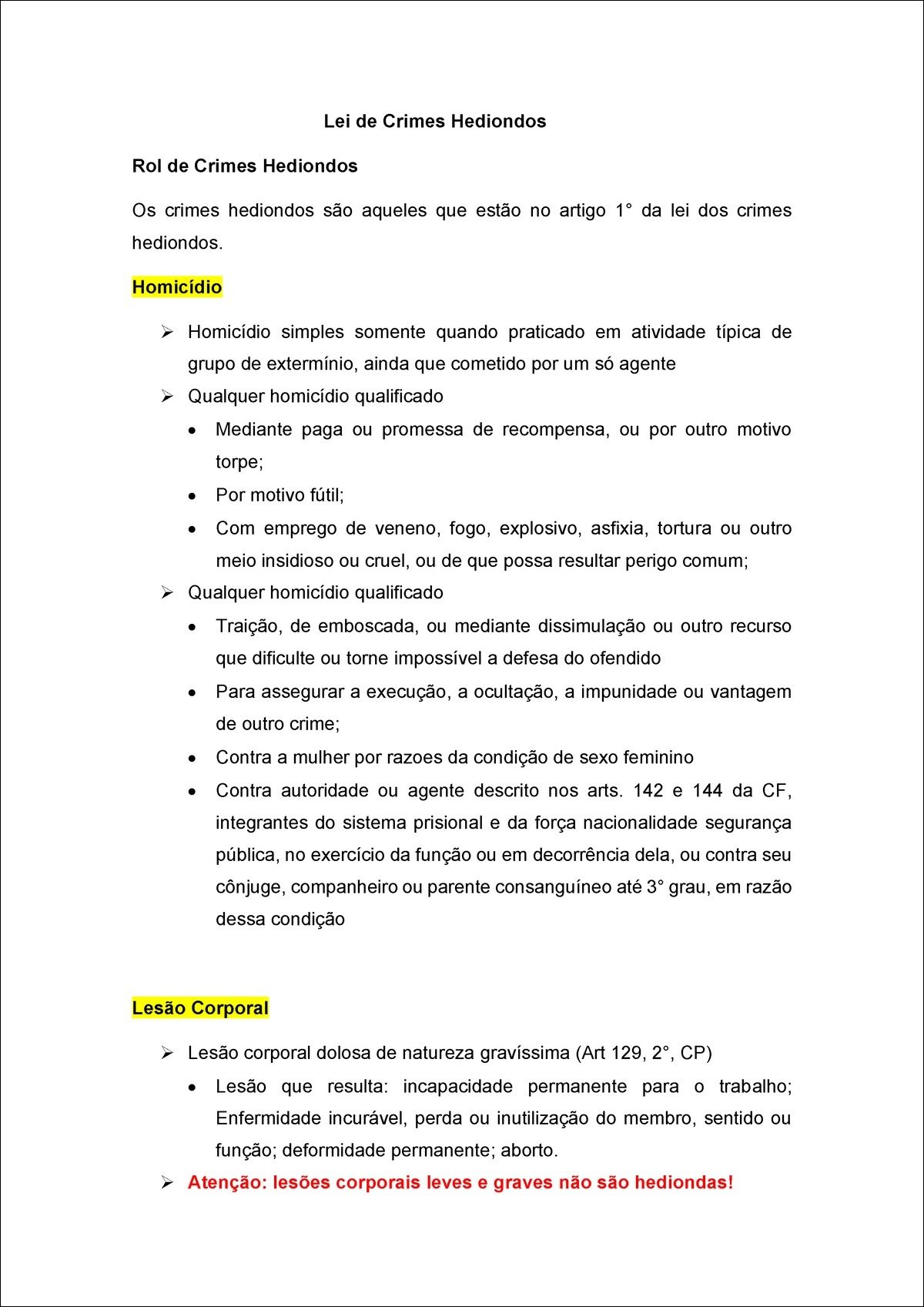 Lei de Crimes Hediondos

Rol de Crimes Hediondos

Os crimes hediondos são aqueles que estão no artigo 1° da lei dos crimes hediondos.

Homicídio

➢ Homicídio simples somente quando praticado em atividade típica de grupo de extermínio, ainda que cometido por um só agente
➢ Qualquer homicídio qualificado
• Mediante paga ou promessa de recompensa, ou por outro motivo torpe;
• Por motivo fútil;
• Com emprego de veneno, fogo, explosivo, asfixia, tortura ou outro meio insidioso ou cruel, ou de que possa resultar perigo comum;
➢ Qualquer homicídio qualificado
• Traição, de emboscada, ou mediante dissimulação ou outro recurso que dificulte ou torne impossível a defesa do ofendido
• Para assegurar a execução, a ocultação, a impunidade ou vantagem de outro crime;
• Contra a mulher por razoes da condição de sexo feminino
• Contra autoridade ou agente descrito nos arts. 142 e 144 da CF, integrantes do sistema prisional e da força nacionalidade segurança pública, no exercício da função ou em decorrência dela, ou contra seu cônjuge, companheiro ou parente consanguíneo até 3° grau, em razão dessa condição

Lesão Corporal

➢ Lesão corporal dolosa de natureza gravíssima (Art 129, 2°, CP)
• Lesão que resulta: incapacidade permanente para o trabalho; Enfermidade incurável, perda ou inutilização do membro, sentido ou função; deformidade permanente; aborto.
➢ Atenção: lesões corporais leves e graves não são hediondas!